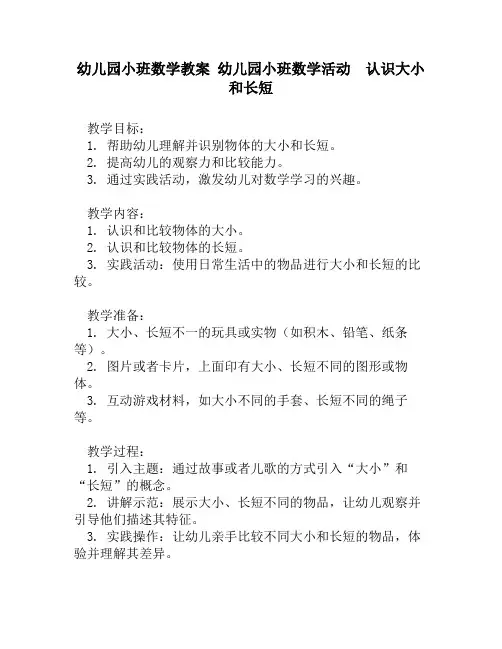 幼儿园小班数学教案 幼儿园小班数学活动 认识大小和长短

教学目标：
1. 帮助幼儿理解并识别物体的大小和长短。
2. 提高幼儿的观察力和比较能力。
3. 通过实践活动，激发幼儿对数学学习的兴趣。

教学内容：
1. 认识和比较物体的大小。
2. 认识和比较物体的长短。
3. 实践活动：使用日常生活中的物品进行大小和长短的比较。

教学准备：
1. 大小、长短不一的玩具或实物（如积木、铅笔、纸条等）。
2. 图片或者卡片，上面印有大小、长短不同的图形或物体。
3. 互动游戏材料，如大小不同的手套、长短不同的绳子等。

教学过程：
1. 引入主题：通过故事或者儿歌的方式引入“大小”和“长短”的概念。
2. 讲解示范：展示大小、长短不同的物品，让幼儿观察并引导他们描述其特征。
3. 实践操作：让幼儿亲手比较不同大小和长短的物品，体验并理解其差异。